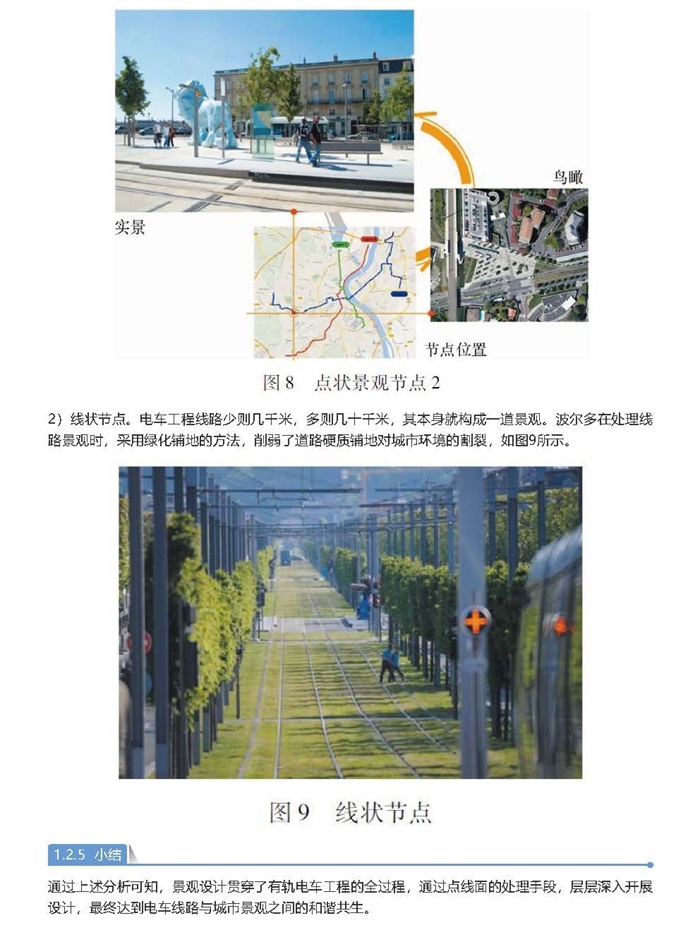 鸟瞰

实景

节点位置

图 8　点状景观节点 2

2）线状节点。电车工程线路少则几千米，多则几十千米，其本身就构成一道景观。波尔多在处理线路景观时，采用绿化铺地的方法，削弱了道路硬质铺地对城市环境的割裂，如图9所示。

图 9　线状节点

1.2.5 小结

通过上述分析可知，景观设计贯穿了有轨电车工程的全过程，通过点线面的处理手段，层层深入开展设计，最终达到电车线路与城市景观之间的和谐共生。